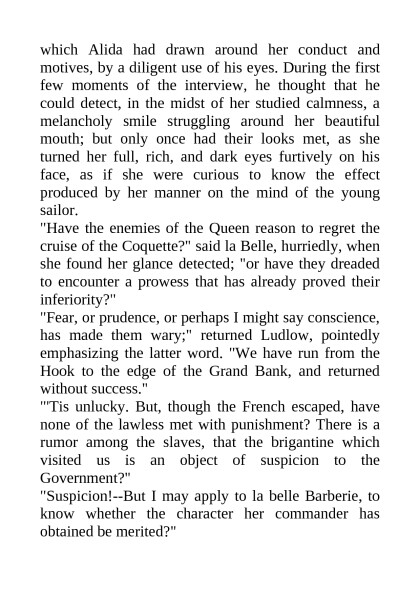 which Alida had drawn around her conduct and motives, by a diligent use of his eyes. During the first few moments of the interview, he thought that he could detect, in the midst of her studied calmness, a melancholy smile struggling around her beautiful mouth; but only once had their looks met, as she turned her full, rich, and dark eyes furtively on his face, as if she were curious to know the effect produced by her manner on the mind of the young sailor.
"Have the enemies of the Queen reason to regret the cruise of the Coquette?" said la Belle, hurriedly, when she found her glance detected; "or have they dreaded to encounter a prowess that has already proved their inferiority?"
"Fear, or prudence, or perhaps I might say conscience, has made them wary;" returned Ludlow, pointedly emphasizing the latter word. "We have run from the Hook to the edge of the Grand Bank, and returned without success."
"'Tis unlucky. But, though the French escaped, have none of the lawless met with punishment? There is a rumor among the slaves, that the brigantine which visited us is an object of suspicion to the Government?"
"Suspicion!--But I may apply to la belle Barberie, to know whether the character her commander has obtained be merited?"